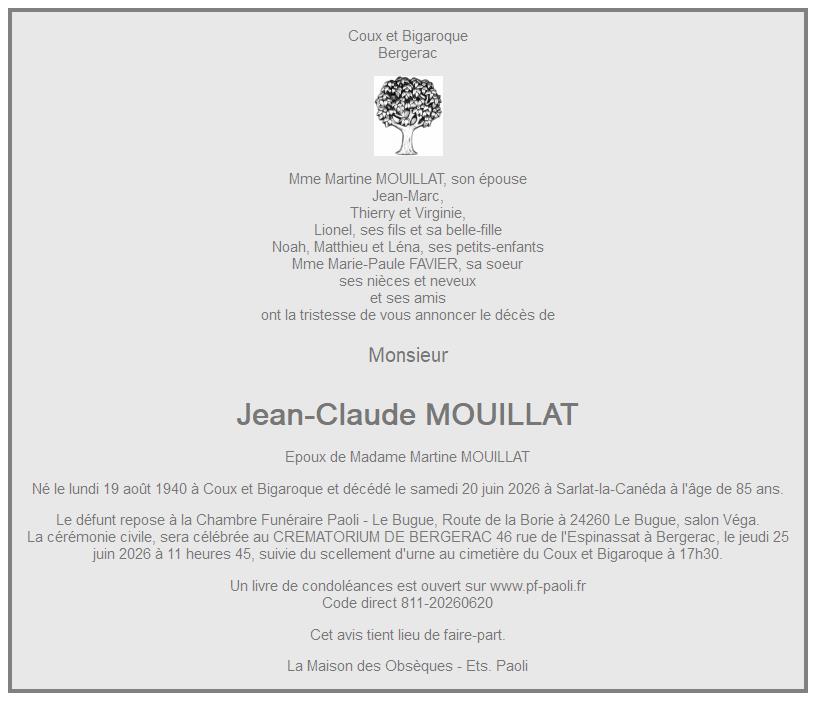 Coux et Bigaroque
Bergerac

Mme Martine MOUILLAT, son épouse
Jean-Marc,
Thierry et Virginie,
Lionel, ses fils et sa belle-fille
Noah, Matthieu et Léna, ses petits-enfants
Mme Marie-Paule FAVIER, sa soeur
ses nièces et neveux
et ses amis
ont la tristesse de vous annoncer le décès de

Monsieur

Jean-Claude MOUILLAT

Epoux de Madame Martine MOUILLAT

Né le lundi 19 août 1940 à Coux et Bigaroque et décédé le samedi 20 juin 2026 à Sarlat-la-Canéda à l'âge de 85 ans.

Le défunt repose à la Chambre Funéraire Paoli - Le Bugue, Route de la Borie à 24260 Le Bugue, salon Véga.
La cérémonie civile, sera célébrée au CREMATORIUM DE BERGERAC 46 rue de l'Espinassat à Bergerac, le jeudi 25 juin 2026 à 11 heures 45, suivie du scellement d'urne au cimetière du Coux et Bigaroque à 17h30.

Un livre de condoléances est ouvert sur www.pf-paoli.fr
Code direct 811-20260620

Cet avis tient lieu de faire-part.

La Maison des Obsèques - Ets. Paoli